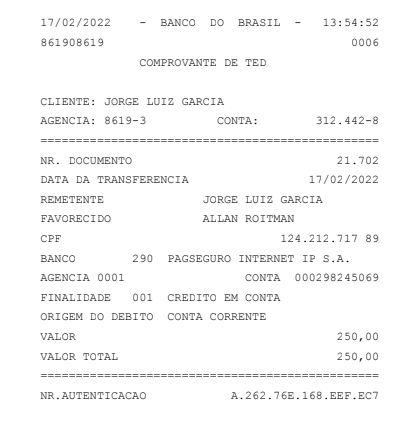 17/02/2022 - BANCO DO BRASIL - 13:54:52
861908619 0006

COMPROVANTE DE TED

CLIENTE: JORGE LUIZ GARCIA
AGENCIA: 8619-3 CONTA: 312.442-8
================================================
NR. DOCUMENTO 21.702
DATA DA TRANSFERENCIA 17/02/2022
REMETENTE JORGE LUIZ GARCIA
FAVORECIDO ALLAN ROITMAN
CPF 124.212.717 89
BANCO 290 PAGSEGURO INTERNET IP S.A.
AGENCIA 0001 CONTA 000298245069
FINALIDADE 001 CREDITO EM CONTA
ORIGEM DO DEBITO CONTA CORRENTE
VALOR 250,00
VALOR TOTAL 250,00
================================================
NR.AUTENTICACAO A.262.76E.168.EEF.EC7